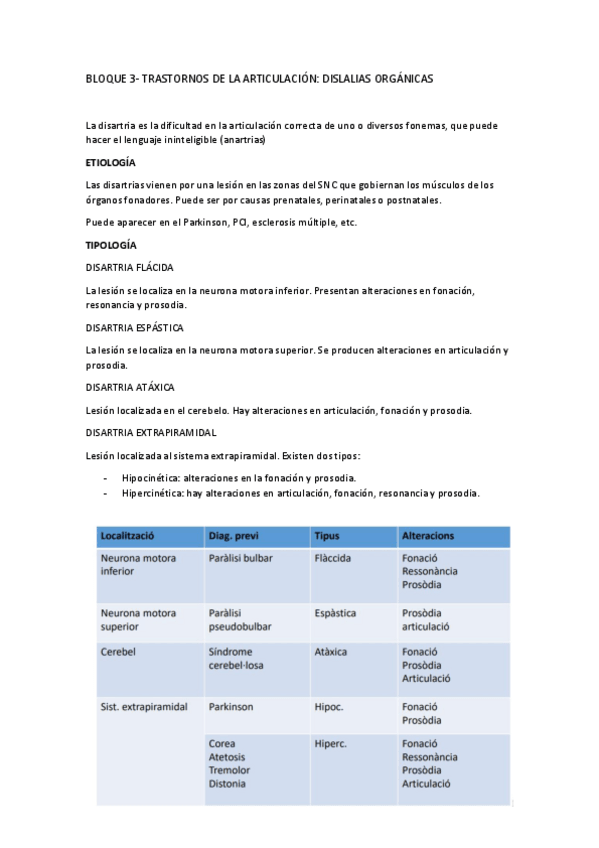 BLOQUE 3- TRASTORNOS DE LA ARTICULACIÓN: DISLALIAS ORGÁNICAS

La disartria es la dificultad en la articulación correcta de uno o diversos fonemas, que puede hacer el lenguaje ininteligible (anartrias)

ETIOLOGÍA

Las disartrias vienen por una lesión en las zonas del SNC que gobiernan los músculos de los órganos fonadores. Puede ser por causas prenatales, perinatales o postnatales.

Puede aparecer en el Parkinson, PCI, esclerosis múltiple, etc.

TIPOLOGÍA

DISARTRIA FLÁCIDA

La lesión se localiza en la neurona motora inferior. Presentan alteraciones en fonación, resonancia y prosodia.

DISARTRIA ESPÁSTICA

La lesión se localiza en la neurona motora superior. Se producen alteraciones en articulación y prosodia.

DISARTRIA ATÁXICA

Lesión localizada en el cerebelo. Hay alteraciones en articulación, fonación y prosodia.

DISARTRIA EXTRAPIRAMIDAL

Lesión localizada al sistema extrapiramidal. Existen dos tipos:

- Hipocinética: alteraciones en la fonación y prosodia.
- Hipercinética: hay alteraciones en articulación, fonación, resonancia y prosodia.

| Localització | Diag. previ | Tipus | Alteracions |
|---|---|---|---|
| Neurona motora inferior | Paràlisi bulbar | Flàccida | Fonació Ressonància Prosòdia |
| Neurona motora superior | Paràlisi pseudobulbar | Espàstica | Prosòdia articulació |
| Cerebel | Síndrome cerebel·losa | Atàxica | Fonació Prosòdia Articulació |
| Sist. extrapiramidal | Parkinson | Hipoc. | Fonació Prosòdia |
| | Corea Atetosis Tremolor Distonia | Hiperc. | Fonació Ressonància Prosòdia Articulació |